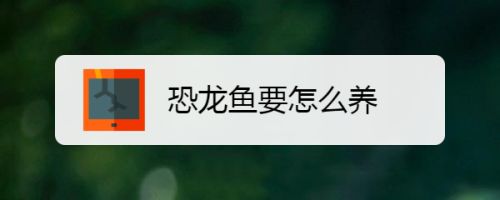 恐龙鱼要怎么养